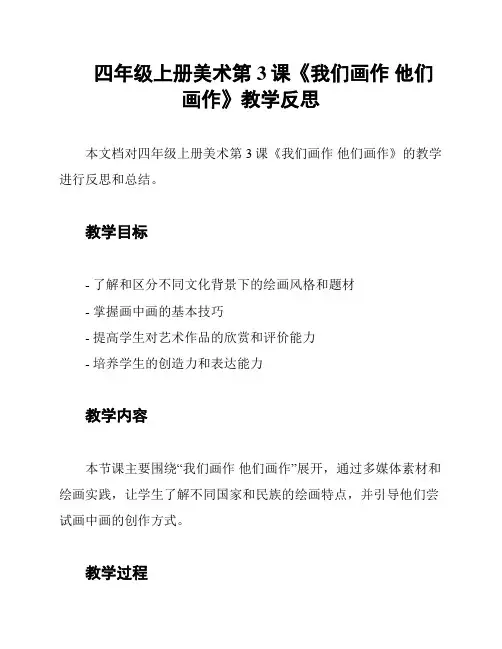 四年级上册美术第 3 课《我们画作 他们画作》教学反思

本文档对四年级上册美术第 3 课《我们画作 他们画作》的教学进行反思和总结。

教学目标

- 了解和区分不同文化背景下的绘画风格和题材
- 掌握画中画的基本技巧
- 提高学生对艺术作品的欣赏和评价能力
- 培养学生的创造力和表达能力

教学内容

本节课主要围绕“我们画作 他们画作”展开，通过多媒体素材和绘画实践，让学生了解不同国家和民族的绘画特点，并引导他们尝试画中画的创作方式。

教学过程